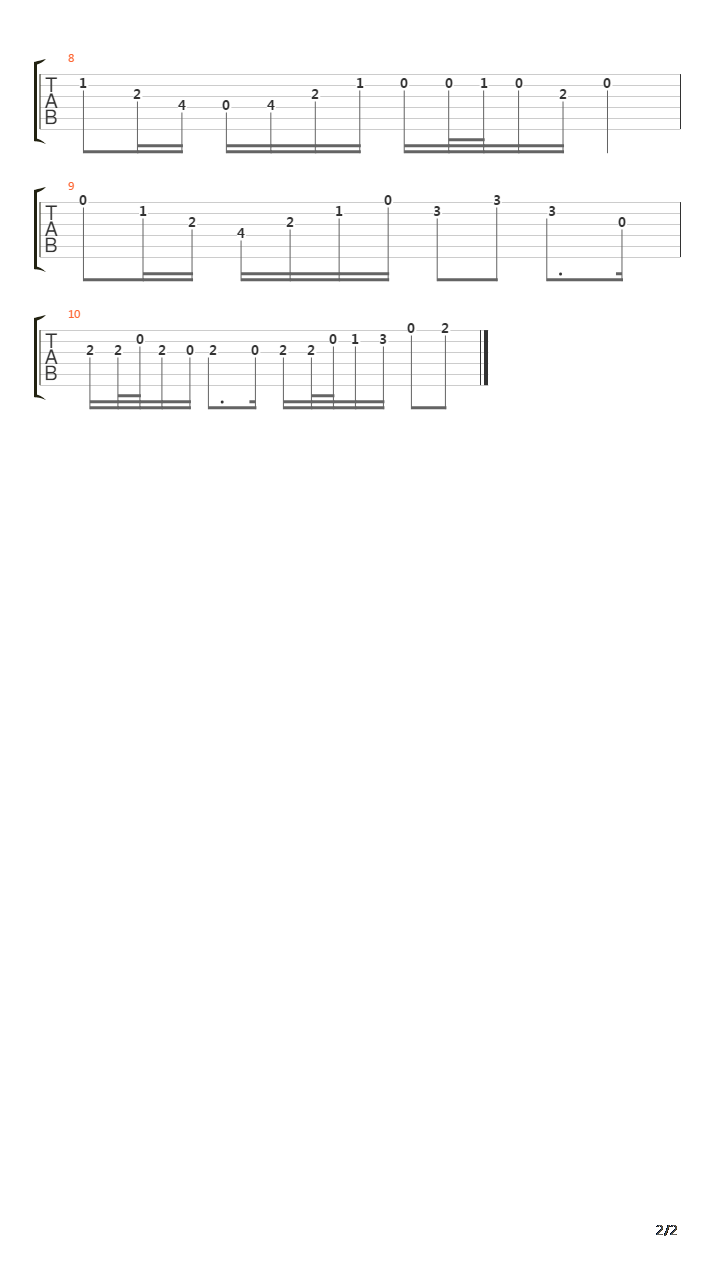 8
T
A
B
1 2 4 0 4 2 1 0 0 1 0 2 0

9
T
A
B
0 1 2 4 2 1 0 3 3 3 0

10
T
A
B
2 2 0 2 0 2 0 2 2 0 1 3 0 2

2/2